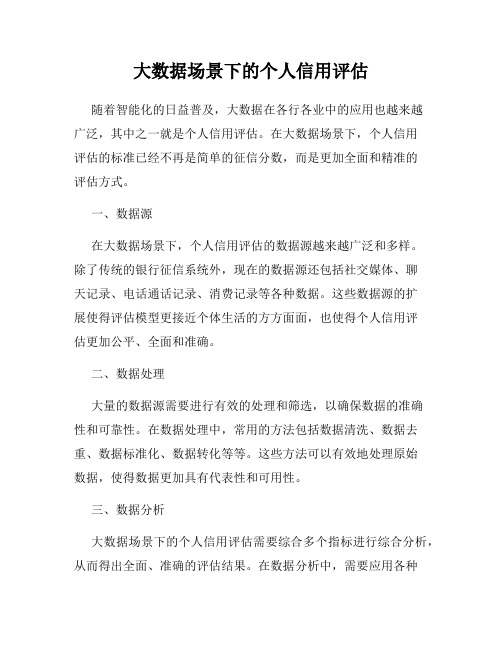 大数据场景下的个人信用评估

随着智能化的日益普及，大数据在各行各业中的应用也越来越广泛，其中之一就是个人信用评估。在大数据场景下，个人信用评估的标准已经不再是简单的征信分数，而是更加全面和精准的评估方式。

一、数据源

在大数据场景下，个人信用评估的数据源越来越广泛和多样。除了传统的银行征信系统外，现在的数据源还包括社交媒体、聊天记录、电话通话记录、消费记录等各种数据。这些数据源的扩展使得评估模型更接近个体生活的方方面面，也使得个人信用评估更加公平、全面和准确。

二、数据处理

大量的数据源需要进行有效的处理和筛选，以确保数据的准确性和可靠性。在数据处理中，常用的方法包括数据清洗、数据去重、数据标准化、数据转化等等。这些方法可以有效地处理原始数据，使得数据更加具有代表性和可用性。

三、数据分析

大数据场景下的个人信用评估需要综合多个指标进行综合分析，从而得出全面、准确的评估结果。在数据分析中，需要应用各种